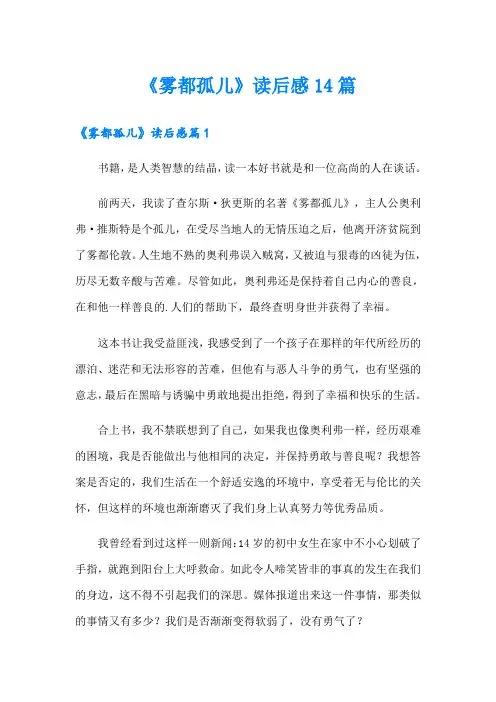 《雾都孤儿》读后感14篇

《雾都孤儿》读后感篇1

书籍，是人类智慧的结晶，读一本好书就是和一位高尚的人在谈话。

前两天，我读了查尔斯·狄更斯的名著《雾都孤儿》，主人公奥利弗·推斯特是个孤儿，在受尽当地人的无情压迫之后，他离开济贫院到了雾都伦敦。人生地不熟的奥利弗误入贼窝，又被迫与狠毒的凶徒为伍，历尽无数辛酸与苦难。尽管如此，奥利弗还是保持着自己内心的善良，在和他一样善良的.人们的帮助下，最终查明身世并获得了幸福。

这本书让我受益匪浅，我感受到了一个孩子在那样的年代所经历的漂泊、迷茫和无法形容的苦难，但他有与恶人斗争的勇气，也有坚强的意志，最后在黑暗与诱骗中勇敢地提出拒绝，得到了幸福和快乐的生活。

合上书，我不禁联想到了自己，如果我也像奥利弗一样，经历艰难的困境，我是否能做出与他相同的决定，并保持勇敢与善良呢？我想答案是否定的，我们生活在一个舒适安逸的环境中，享受着无与伦比的关怀，但这样的环境也渐渐磨灭了我们身上认真努力等优秀品质。

我曾经看到过这样一则新闻：14岁的初中女生在家中不小心划破了手指，就跑到阳台上大呼救命。如此令人啼笑皆非的事真的发生在我们的身边，这不得不引起我们的深思。媒体报道出来这一件事情，那类似的事情又有多少？我们是否渐渐变得软弱了，没有勇气了？